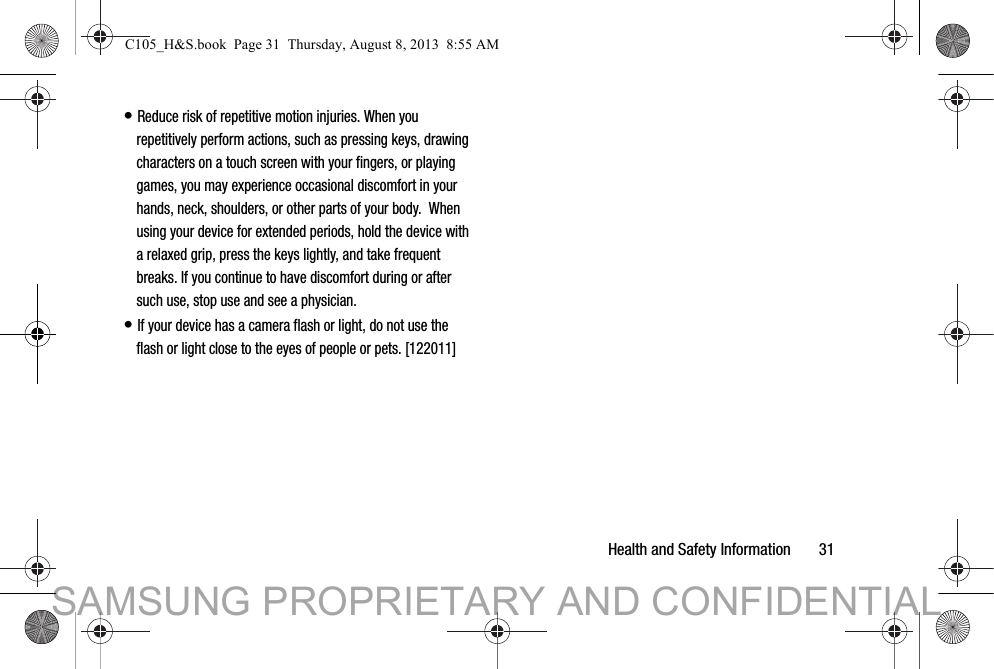 C105_H&S.book Page 31 Thursday, August 8, 2013 8:55 AM

• Reduce risk of repetitive motion injuries. When you repetitively perform actions, such as pressing keys, drawing characters on a touch screen with your fingers, or playing games, you may experience occasional discomfort in your hands, neck, shoulders, or other parts of your body. When using your device for extended periods, hold the device with a relaxed grip, press the keys lightly, and take frequent breaks. If you continue to have discomfort during or after such use, stop use and see a physician.

• If your device has a camera flash or light, do not use the flash or light close to the eyes of people or pets. [122011]

Health and Safety Information 31

SAMSUNG PROPRIETARY AND CONFIDENTIAL